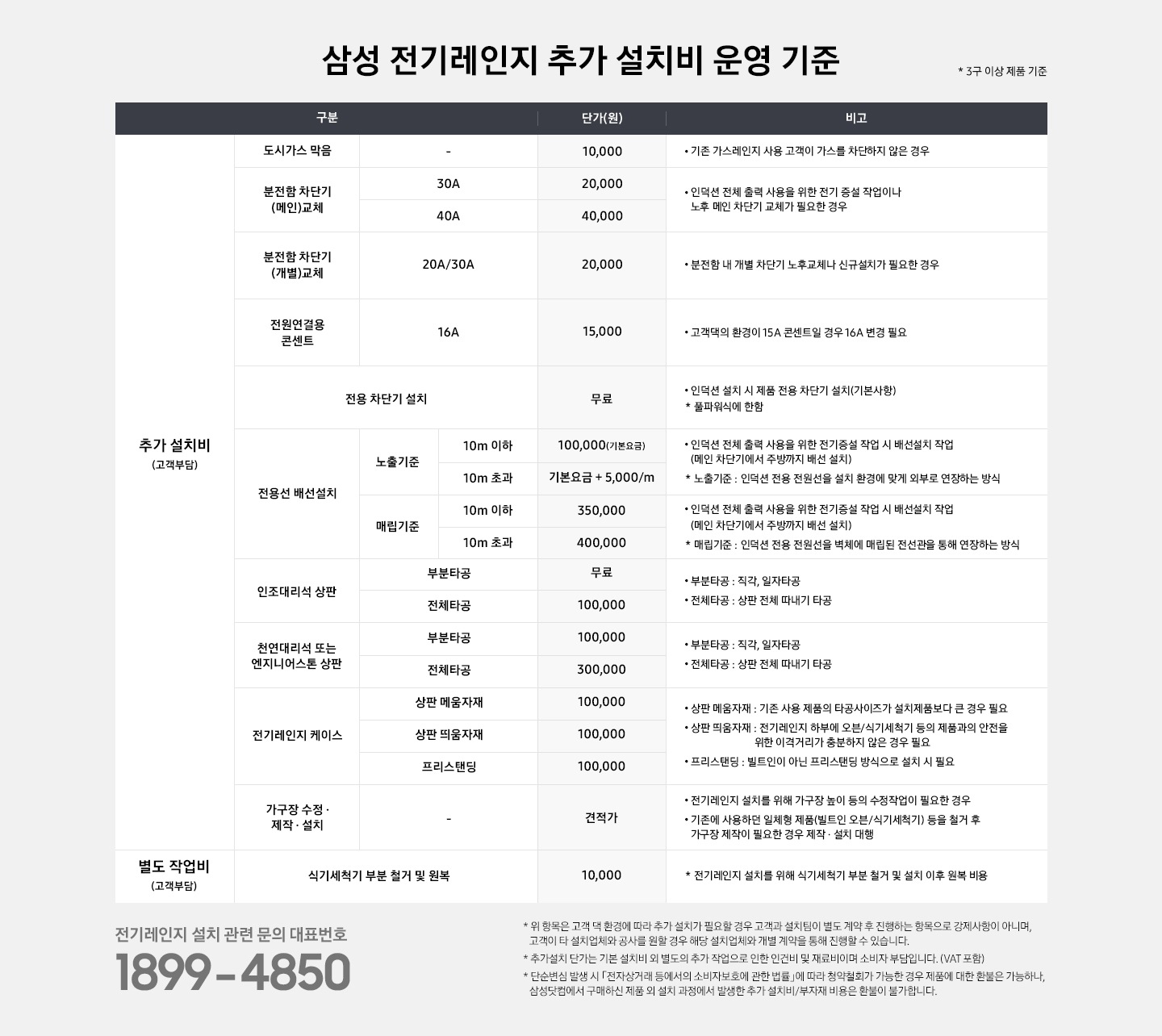 삼성 전기레인지 추가 설치비 운영 기준

* 3구 이상 제품 기준

| 구분 | | | | 단가(원) | 비고 |
|---|---|---|---|---|---|
| 추가 설치비 (고객부담) | 도시가스 막음 | - | | 10,000 | • 기존 가스레인지 사용 고객이 가스를 차단하지 않은 경우 |
| | 분전함 차단기 (메인)교체 | 30A | | 20,000 | • 인덕션 전체 출력 사용을 위한 전기 증설 작업이나 노후 메인 차단기 교체가 필요한 경우 |
| | | 40A | | 40,000 | |
| | 분전함 차단기 (개별)교체 | 20A/30A | | 20,000 | • 분전함 내 개별 차단기 노후교체나 신규설치가 필요한 경우 |
| | 전원연결용 콘센트 | 16A | | 15,000 | • 고객댁의 환경이 15A 콘센트일 경우 16A 변경 필요 |
| | 전용 차단기 설치 | | | 무료 | • 인덕션 설치 시 제품 전용 차단기 설치(기본사항) * 풀파워식에 한함 |
| | 전용선 배선설치 | 노출기준 | 10m 이하 | 100,000(기본요금) | • 인덕션 전체 출력 사용을 위한 전기증설 작업 시 배선설치 작업 (메인 차단기에서 주방까지 배선 설치) * 노출기준 : 인덕션 전용 전원선을 설치 환경에 맞게 외부로 연장하는 방식 |
| | | | 10m 초과 | 기본요금 + 5,000/m | |
| | | 매립기준 | 10m 이하 | 350,000 | • 인덕션 전체 출력 사용을 위한 전기증설 작업 시 배선설치 작업 (메인 차단기에서 주방까지 배선 설치) * 매립기준 : 인덕션 전용 전원선을 벽체에 매립된 전선관을 통해 연장하는 방식 |
| | | | 10m 초과 | 400,000 | |
| | 인조대리석 상판 | 부분타공 | | 무료 | • 부분타공 : 직각, 일자타공 • 전체타공 : 상판 전체 따내기 타공 |
| | | 전체타공 | | 100,000 | |
| | 천연대리석 또는 엔지니어스톤 상판 | 부분타공 | | 100,000 | • 부분타공 : 직각, 일자타공 • 전체타공 : 상판 전체 따내기 타공 |
| | | 전체타공 | | 300,000 | |
| | 전기레인지 케이스 | 상판 메움자재 | | 100,000 | • 상판 메움자재 : 기존 사용 제품의 타공사이즈가 설치제품보다 큰 경우 필요 • 상판 띄움자재 : 전기레인지 하부에 오븐/식기세척기 등의 제품과의 안전을 위한 이격거리가 충분하지 않은 경우 필요 • 프리스탠딩 : 빌트인이 아닌 프리스탠딩 방식으로 설치 시 필요 |
| | | 상판 띄움자재 | | 100,000 | |
| | | 프리스탠딩 | | 100,000 | |
| | 가구장 수정 · 제작 · 설치 | - | | 견적가 | • 전기레인지 설치를 위해 가구장 높이 등의 수정작업이 필요한 경우 • 기존에 사용하던 일체형 제품(빌트인 오븐/식기세척기) 등을 철거 후 가구장 제작이 필요한 경우 제작 · 설치 대행 |
| 별도 작업비 (고객부담) | 식기세척기 부분 철거 및 원복 | | | 10,000 | * 전기레인지 설치를 위해 식기세척기 부분 철거 및 설치 이후 원복 비용 |

전기레인지 설치 관련 문의 대표번호
1899-4850

* 위 항목은 고객 댁 환경에 따라 추가 설치가 필요할 경우 고객과 설치팀이 별도 계약 후 진행하는 항목으로 강제사항이 아니며, 고객이 타 설치업체와 공사를 원할 경우 해당 설치업체와 개별 계약을 통해 진행할 수 있습니다.
* 추가설치 단가는 기본 설치비 외 별도의 추가 작업으로 인한 인건비 및 재료비이며 소비자 부담입니다. (VAT 포함)
* 단순변심 발생 시 「전자상거래 등에서의 소비자보호에 관한 법률」에 따라 청약철회가 가능한 경우 제품에 대한 환불은 가능하나, 삼성닷컴에서 구매하신 제품 외 설치 과정에서 발생한 추가 설치비/부자재 비용은 환불이 불가합니다.